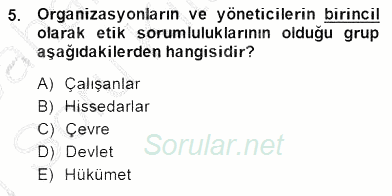 5. Organizasyonların ve yöneticilerin birincil olarak etik sorumluluklarının olduğu grup aşağıdakilerden hangisidir?

A) Çalışanlar
B) Hissedarlar
C) Çevre
D) Devlet
E) Hükümet

Sorular.net